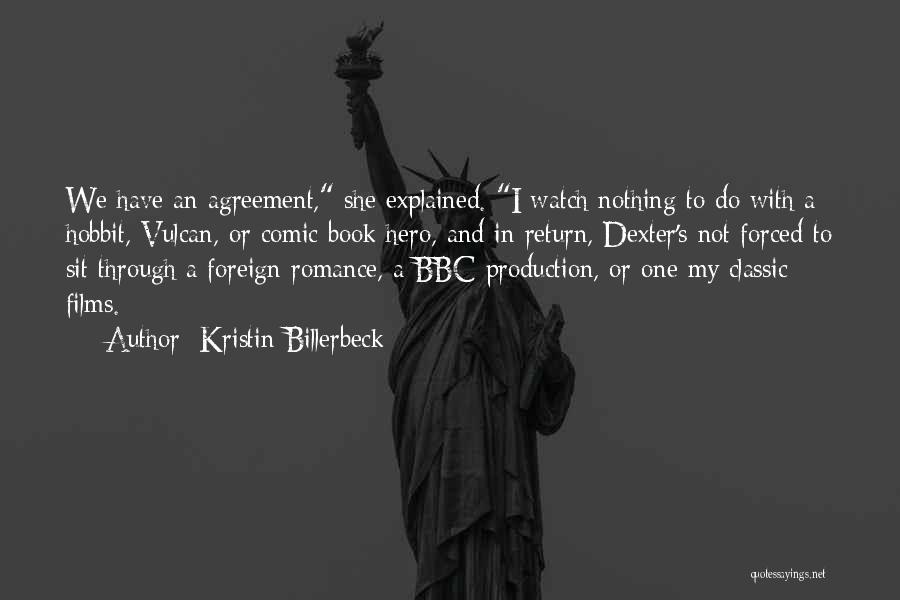 We have an agreement," she explained. "I watch nothing to do with a hobbit, Vulcan, or comic book hero, and in return, Dexter's not forced to sit through a foreign romance, a BBC production, or one my classic films.

Author: Kristin Billerbeck

quotessayings.net